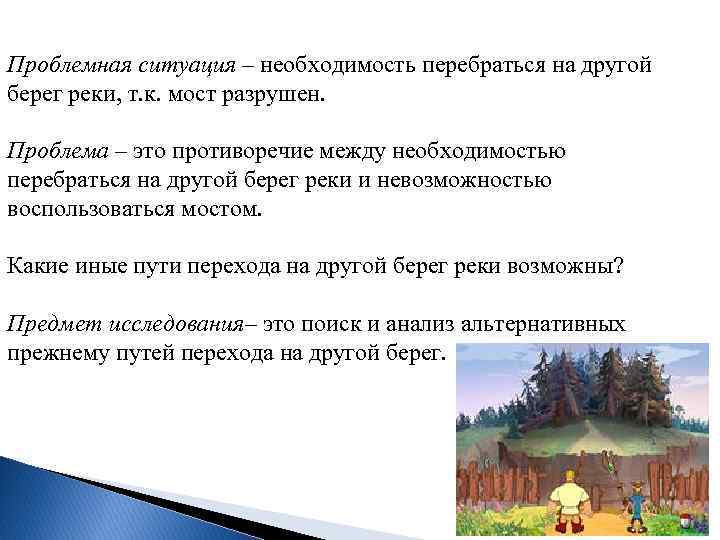 Проблемная ситуация – необходимость перебраться на другой берег реки, т.к. мост разрушен.

Проблема – это противоречие между необходимостью перебраться на другой берег реки и невозможностью воспользоваться мостом.

Какие иные пути перехода на другой берег реки возможны?

Предмет исследования– это поиск и анализ альтернативных прежнему путей перехода на другой берег.